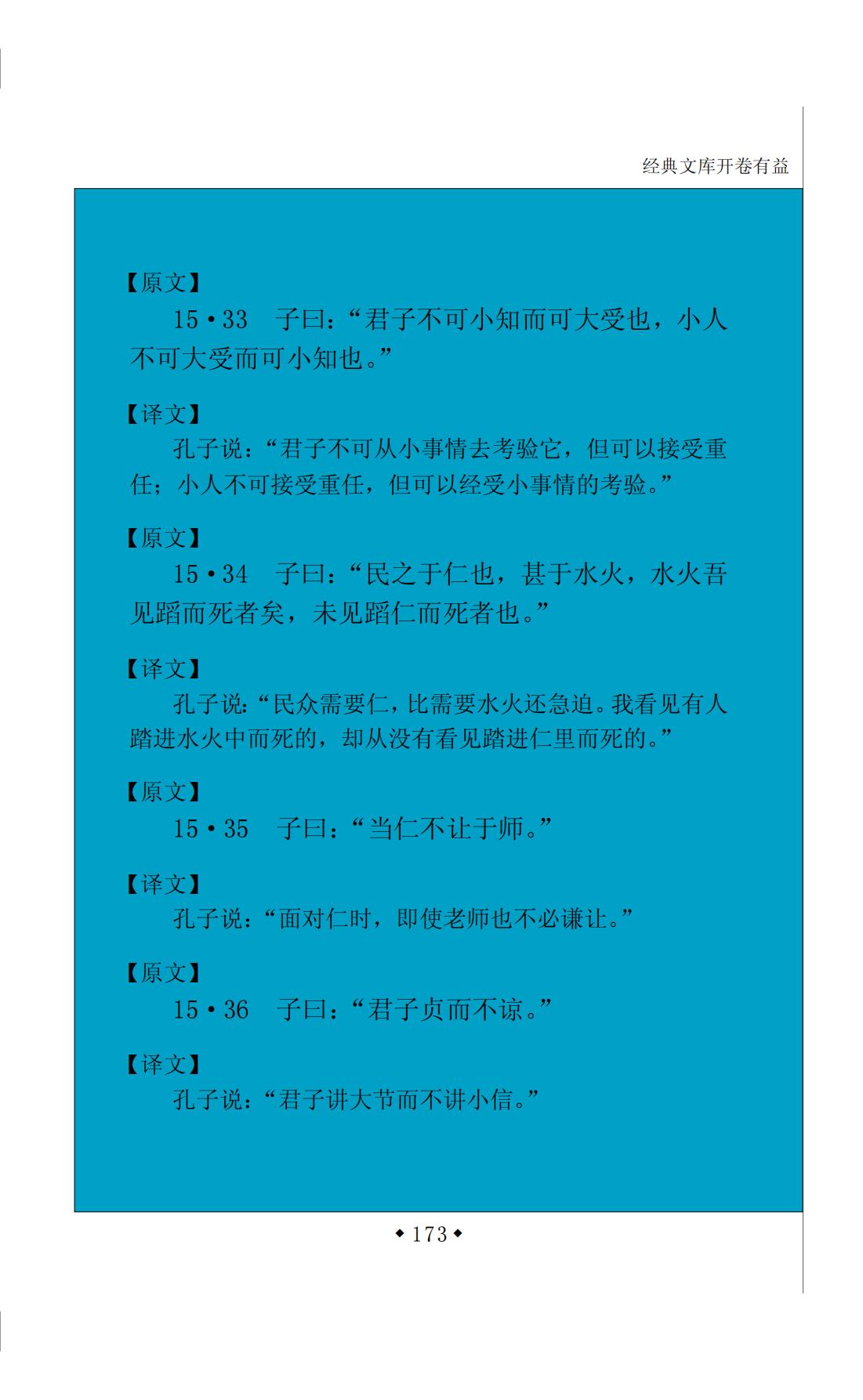 经典文库开卷有益

【原文】

15·33 子曰：“君子不可小知而可大受也，小人不可大受而可小知也。”

【译文】

孔子说：“君子不可从小事情去考验它，但可以接受重任；小人不可接受重任，但可以经受小事情的考验。”

【原文】

15·34 子曰：“民之于仁也，甚于水火，水火吾见蹈而死者矣，未见蹈仁而死者也。”

【译文】

孔子说：“民众需要仁，比需要水火还急迫。我看见有人踏进水火中而死的，却从没有看见踏进仁里而死的。”

【原文】

15·35 子曰：“当仁不让于师。”

【译文】

孔子说：“面对仁时，即使老师也不必谦让。”

【原文】

15·36 子曰：“君子贞而不谅。”

【译文】

孔子说：“君子讲大节而不讲小信。”

◆173◆